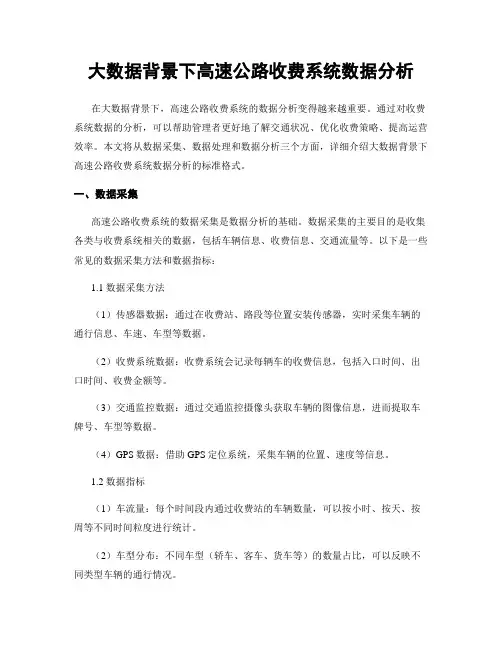 大数据背景下高速公路收费系统数据分析

在大数据背景下，高速公路收费系统的数据分析变得越来越重要。通过对收费系统数据的分析，可以帮助管理者更好地了解交通状况、优化收费策略、提高运营效率。本文将从数据采集、数据处理和数据分析三个方面，详细介绍大数据背景下高速公路收费系统数据分析的标准格式。

一、数据采集

高速公路收费系统的数据采集是数据分析的基础。数据采集的主要目的是收集各类与收费系统相关的数据，包括车辆信息、收费信息、交通流量等。以下是一些常见的数据采集方法和数据指标：

1.1 数据采集方法

（1）传感器数据：通过在收费站、路段等位置安装传感器，实时采集车辆的通行信息、车速、车型等数据。

（2）收费系统数据：收费系统会记录每辆车的收费信息，包括入口时间、出口时间、收费金额等。

（3）交通监控数据：通过交通监控摄像头获取车辆的图像信息，进而提取车牌号、车型等数据。

（4）GPS 数据：借助 GPS 定位系统，采集车辆的位置、速度等信息。

1.2 数据指标

（1）车流量：每个时间段内通过收费站的车辆数量，可以按小时、按天、按周等不同时间粒度进行统计。

（2）车型分布：不同车型（轿车、客车、货车等）的数量占比，可以反映不同类型车辆的通行情况。